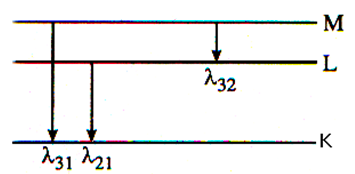 M
L
$\lambda_{32}$
K
$\lambda_{31}$ $\lambda_{21}$